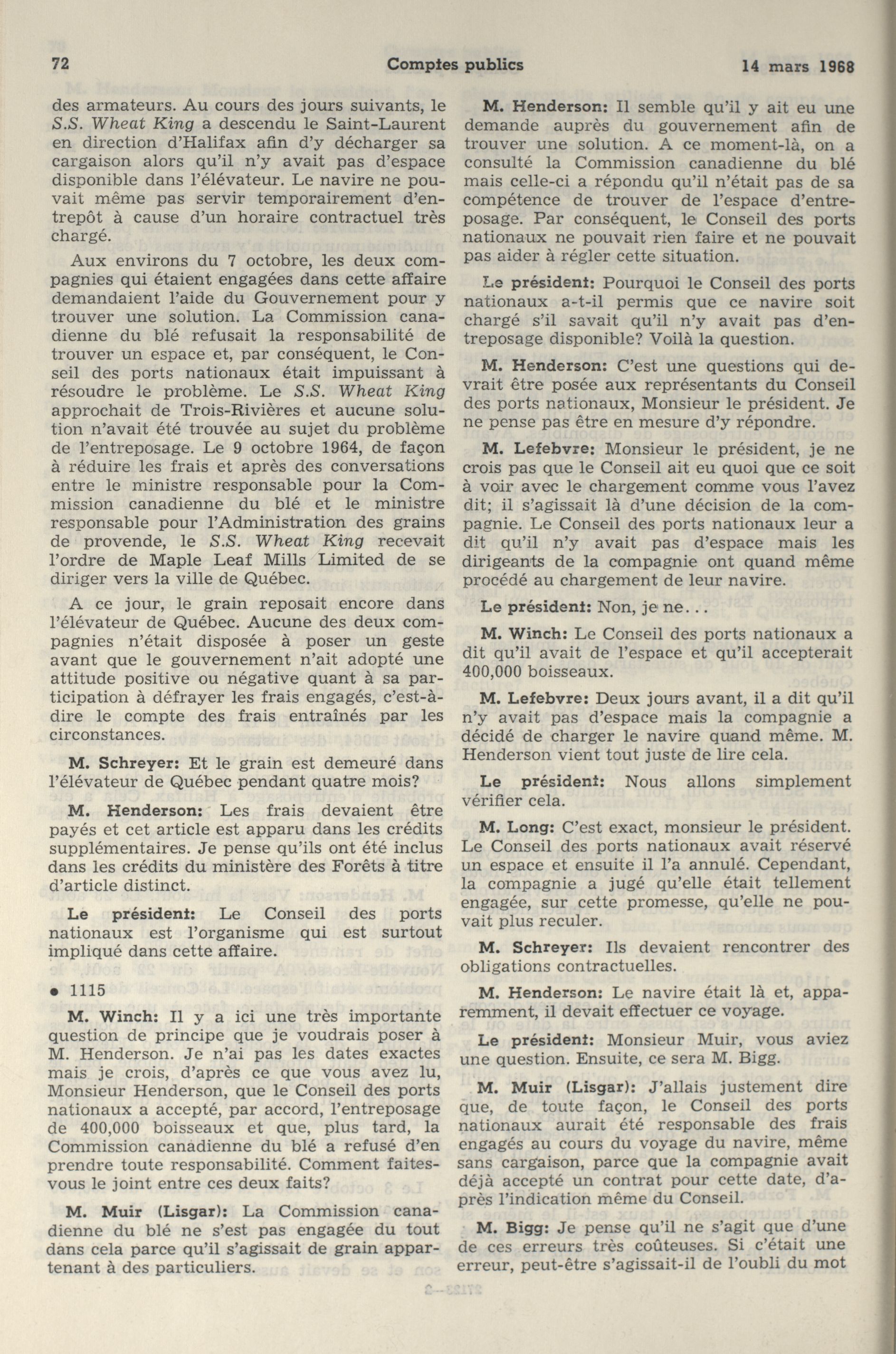 72 Comptes publics 14 mars 1968

des armateurs. Au cours des jours suivants, le S.S. Wheat King a descendu le Saint-Laurent en direction d'Halifax afin d'y décharger sa cargaison alors qu'il n'y avait pas d'espace disponible dans l'élévateur. Le navire ne pouvait même pas servir temporairement d'entrepôt à cause d'un horaire contractuel très chargé.

Aux environs du 7 octobre, les deux compagnies qui étaient engagées dans cette affaire demandaient l'aide du Gouvernement pour y trouver une solution. La Commission canadienne du blé refusait la responsabilité de trouver un espace et, par conséquent, le Conseil des ports nationaux était impuissant à résoudre le problème. Le S.S. Wheat King approchait de Trois-Rivières et aucune solution n'avait été trouvée au sujet du problème de l'entreposage. Le 9 octobre 1964, de façon à réduire les frais et après des conversations entre le ministre responsable pour la Commission canadienne du blé et le ministre responsable pour l'Administration des grains de provende, le S.S. Wheat King recevait l'ordre de Maple Leaf Mills Limited de se diriger vers la ville de Québec.

A ce jour, le grain reposait encore dans l'élévateur de Québec. Aucune des deux compagnies n'était disposée à poser un geste avant que le gouvernement n'ait adopté une attitude positive ou négative quant à sa participation à défrayer les frais engagés, c'est-à-dire le compte des frais entraînés par les circonstances.

M. Schreyer: Et le grain est demeuré dans l'élévateur de Québec pendant quatre mois?

M. Henderson: Les frais devaient être payés et cet article est apparu dans les crédits supplémentaires. Je pense qu'ils ont été inclus dans les crédits du ministère des Forêts à titre d'article distinct.

Le président: Le Conseil des ports nationaux est l'organisme qui est surtout impliqué dans cette affaire.

• 1115

M. Winch: Il y a ici une très importante question de principe que je voudrais poser à M. Henderson. Je n'ai pas les dates exactes mais je crois, d'après ce que vous avez lu, Monsieur Henderson, que le Conseil des ports nationaux a accepté, par accord, l'entreposage de 400,000 boisseaux et que, plus tard, la Commission canadienne du blé a refusé d'en prendre toute responsabilité. Comment faites-vous le joint entre ces deux faits?

M. Muir (Lisgar): La Commission canadienne du blé ne s'est pas engagée du tout dans cela parce qu'il s'agissait de grain appartenant à des particuliers.

M. Henderson: Il semble qu'il y ait eu une demande auprès du gouvernement afin de trouver une solution. A ce moment-là, on a consulté la Commission canadienne du blé mais celle-ci a répondu qu'il n'était pas de sa compétence de trouver de l'espace d'entreposage. Par conséquent, le Conseil des ports nationaux ne pouvait rien faire et ne pouvait pas aider à régler cette situation.

Le président: Pourquoi le Conseil des ports nationaux a-t-il permis que ce navire soit chargé s'il savait qu'il n'y avait pas d'entreposage disponible? Voilà la question.

M. Henderson: C'est une questions qui devrait être posée aux représentants du Conseil des ports nationaux, Monsieur le président. Je ne pense pas être en mesure d'y répondre.

M. Lefebvre: Monsieur le président, je ne crois pas que le Conseil ait eu quoi que ce soit à voir avec le chargement comme vous l'avez dit; il s'agissait là d'une décision de la compagnie. Le Conseil des ports nationaux leur a dit qu'il n'y avait pas d'espace mais les dirigeants de la compagnie ont quand même procédé au chargement de leur navire.

Le président: Non, je ne...

M. Winch: Le Conseil des ports nationaux a dit qu'il avait de l'espace et qu'il accepterait 400,000 boisseaux.

M. Lefebvre: Deux jours avant, il a dit qu'il n'y avait pas d'espace mais la compagnie a décidé de charger le navire quand même. M. Henderson vient tout juste de lire cela.

Le président: Nous allons simplement vérifier cela.

M. Long: C'est exact, monsieur le président. Le Conseil des ports nationaux avait réservé un espace et ensuite il l'a annulé. Cependant, la compagnie a jugé qu'elle était tellement engagée, sur cette promesse, qu'elle ne pouvait plus reculer.

M. Schreyer: Ils devaient rencontrer des obligations contractuelles.

M. Henderson: Le navire était là et, apparemment, il devait effectuer ce voyage.

Le président: Monsieur Muir, vous aviez une question. Ensuite, ce sera M. Bigg.

M. Muir (Lisgar): J'allais justement dire que, de toute façon, le Conseil des ports nationaux aurait été responsable des frais engagés au cours du voyage du navire, même sans cargaison, parce que la compagnie avait déjà accepté un contrat pour cette date, d'après l'indication même du Conseil.

M. Bigg: Je pense qu'il ne s'agit que d'une de ces erreurs très coûteuses. Si c'était une erreur, peut-être s'agissait-il de l'oubli du mot